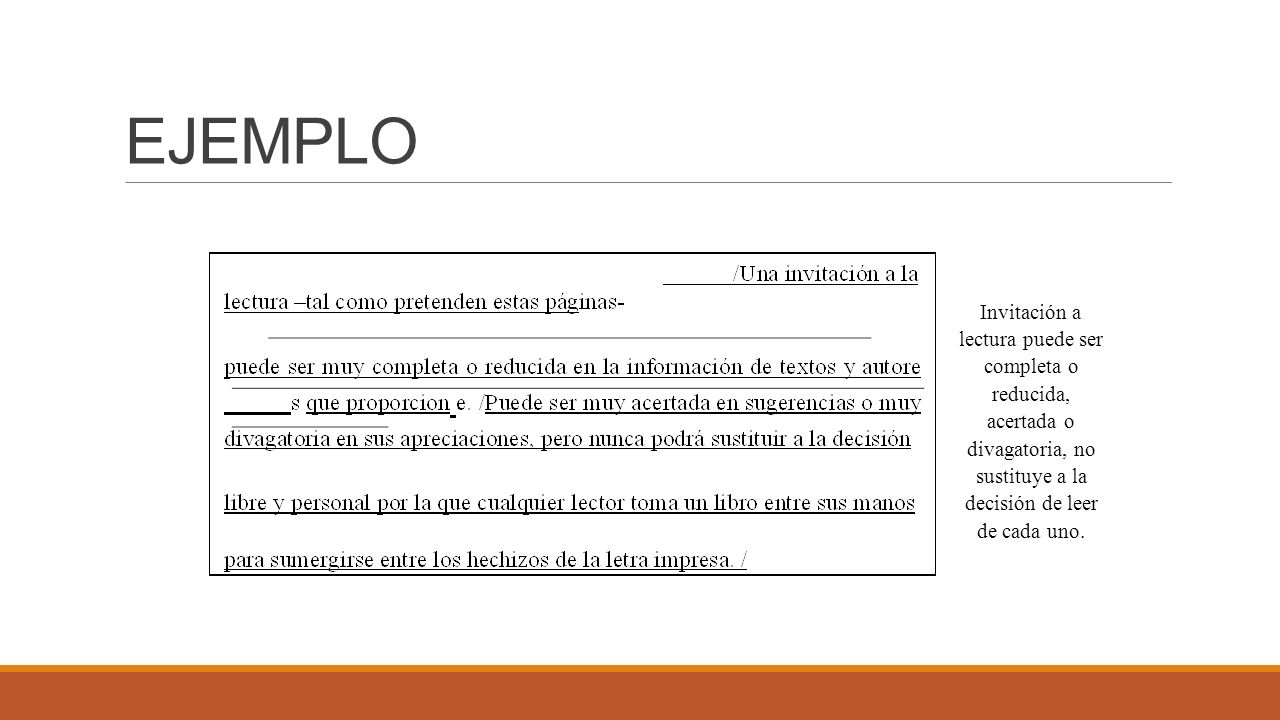 EJEMPLO

/Una invitación a la lectura –tal como pretenden estas páginas- puede ser muy completa o reducida en la información de textos y autore s que proporcion e. /Puede ser muy acertada en sugerencias o muy divagatoria en sus apreciaciones, pero nunca podrá sustituir a la decisión libre y personal por la que cualquier lector toma un libro entre sus manos para sumergirse entre los hechizos de la letra impresa. /

Invitación a lectura puede ser completa o reducida, acertada o divagatoria, no sustituye a la decisión de leer de cada uno.